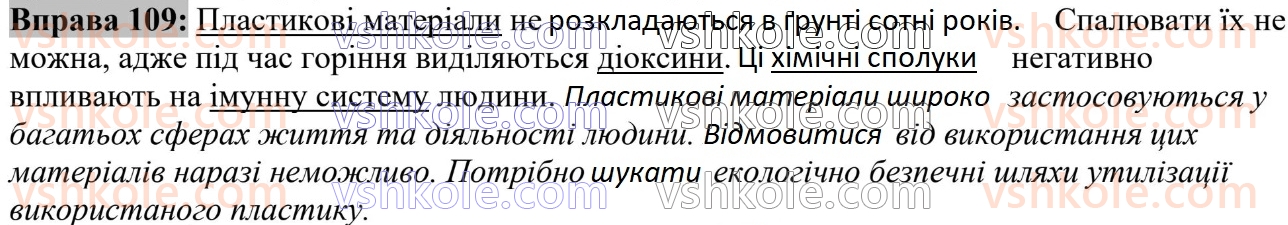 Вправа 109: Пластикові матеріали не розкладаються в ґрунті сотні років. Спалювати їх не можна, адже під час горіння виділяються діоксини. Ці хімічні сполуки негативно впливають на імунну систему людини. Пластикові матеріали широко застосовуються у багатьох сферах життя та діяльності людини. Відмовитися від використання цих матеріалів наразі неможливо. Потрібно шукати екологічно безпечні шляхи утилізації використаного пластику.

vshkole.com vshkole.com vshkole.com vshkole.com vshkole.com vshkole.com vshkole.com vshkole.com